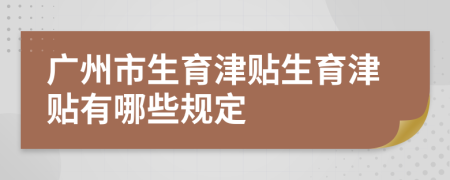 广州市生育津贴生育津贴有哪些规定